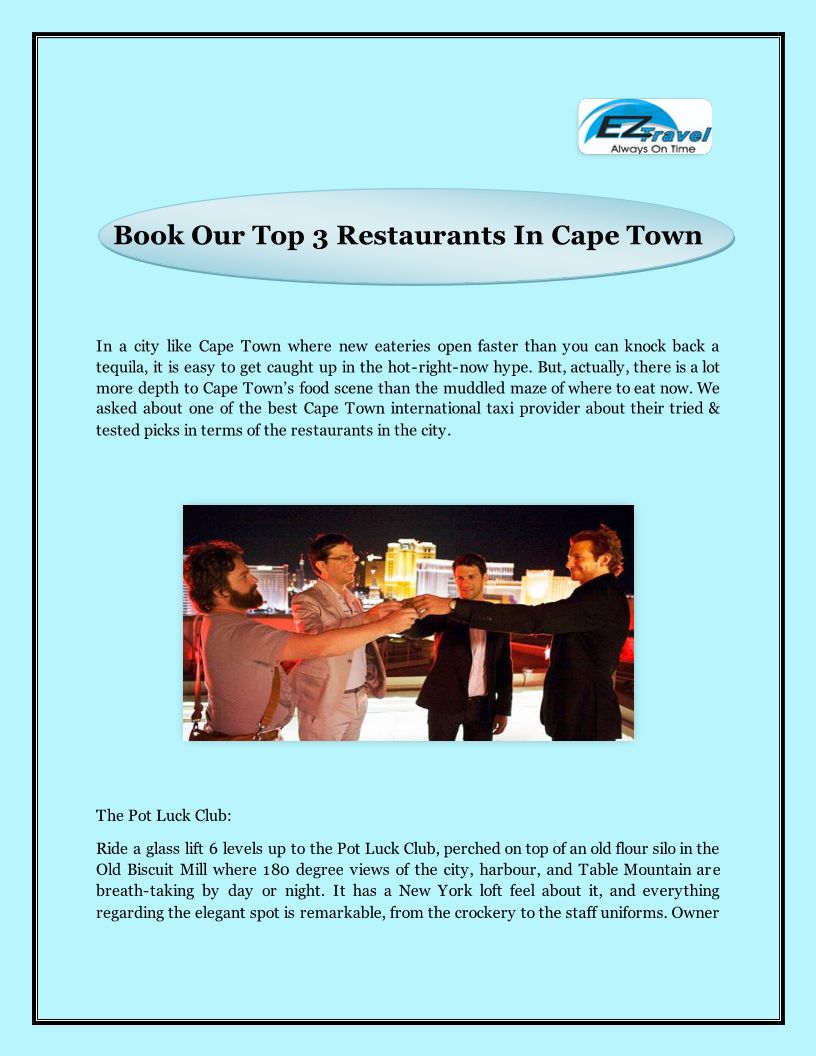 EZ Travel
Always On Time

Book Our Top 3 Restaurants In Cape Town

In a city like Cape Town where new eateries open faster than you can knock back a tequila, it is easy to get caught up in the hot-right-now hype. But, actually, there is a lot more depth to Cape Town's food scene than the muddled maze of where to eat now. We asked about one of the best Cape Town international taxi provider about their tried & tested picks in terms of the restaurants in the city.

The Pot Luck Club:

Ride a glass lift 6 levels up to the Pot Luck Club, perched on top of an old flour silo in the Old Biscuit Mill where 180 degree views of the city, harbour, and Table Mountain are breath-taking by day or night. It has a New York loft feel about it, and everything regarding the elegant spot is remarkable, from the crockery to the staff uniforms. Owner